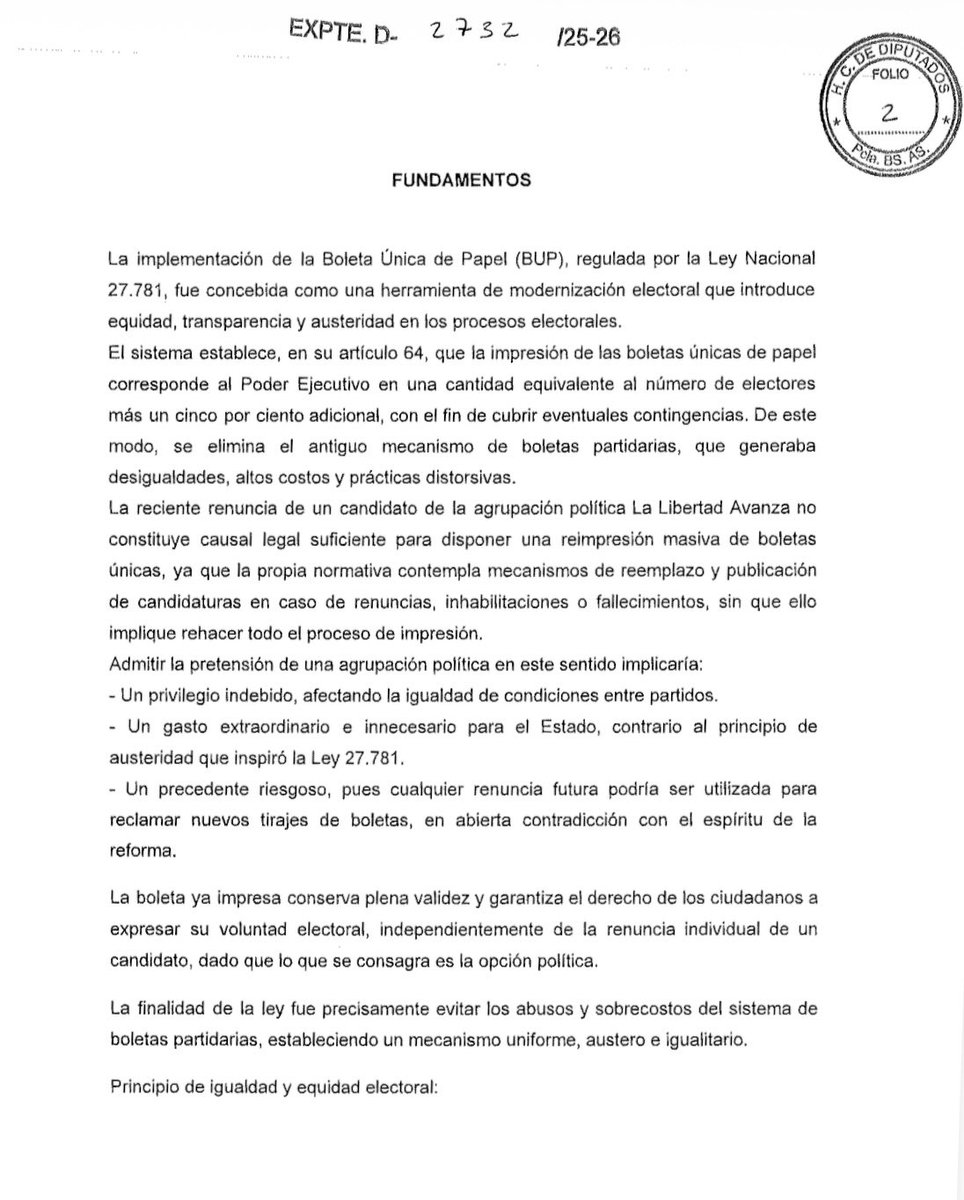 EXPTE. D- 2732 /25-26

H. C. DE DIPUTADOS
FOLIO
2
Pcia. BS. AS.

FUNDAMENTOS

La implementación de la Boleta Única de Papel (BUP), regulada por la Ley Nacional 27.781, fue concebida como una herramienta de modernización electoral que introduce equidad, transparencia y austeridad en los procesos electorales.
El sistema establece, en su artículo 64, que la impresión de las boletas únicas de papel corresponde al Poder Ejecutivo en una cantidad equivalente al número de electores más un cinco por ciento adicional, con el fin de cubrir eventuales contingencias. De este modo, se elimina el antiguo mecanismo de boletas partidarias, que generaba desigualdades, altos costos y prácticas distorsivas.
La reciente renuncia de un candidato de la agrupación política La Libertad Avanza no constituye causal legal suficiente para disponer una reimpresión masiva de boletas únicas, ya que la propia normativa contempla mecanismos de reemplazo y publicación de candidaturas en caso de renuncias, inhabilitaciones o fallecimientos, sin que ello implique rehacer todo el proceso de impresión.
Admitir la pretensión de una agrupación política en este sentido implicaría:
- Un privilegio indebido, afectando la igualdad de condiciones entre partidos.
- Un gasto extraordinario e innecesario para el Estado, contrario al principio de austeridad que inspiró la Ley 27.781.
- Un precedente riesgoso, pues cualquier renuncia futura podría ser utilizada para reclamar nuevos tirajes de boletas, en abierta contradicción con el espíritu de la reforma.

La boleta ya impresa conserva plena validez y garantiza el derecho de los ciudadanos a expresar su voluntad electoral, independientemente de la renuncia individual de un candidato, dado que lo que se consagra es la opción política.

La finalidad de la ley fue precisamente evitar los abusos y sobrecostos del sistema de boletas partidarias, estableciendo un mecanismo uniforme, austero e igualitario.

Principio de igualdad y equidad electoral: